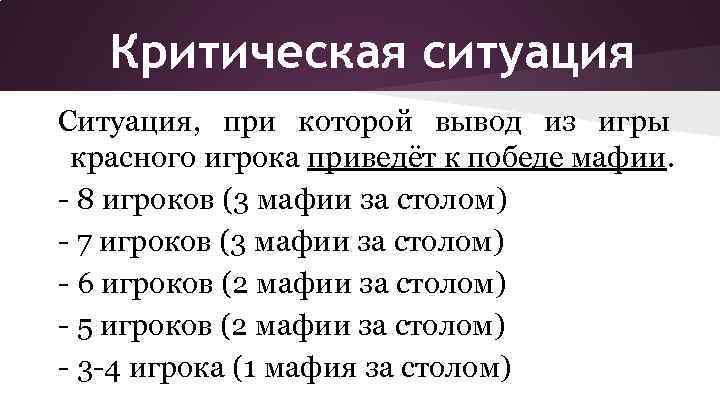 Критическая ситуация

Ситуация, при которой вывод из игры красного игрока приведёт к победе мафии.

- 8 игроков (3 мафии за столом)
- 7 игроков (3 мафии за столом)
- 6 игроков (2 мафии за столом)
- 5 игроков (2 мафии за столом)
- 3-4 игрока (1 мафия за столом)